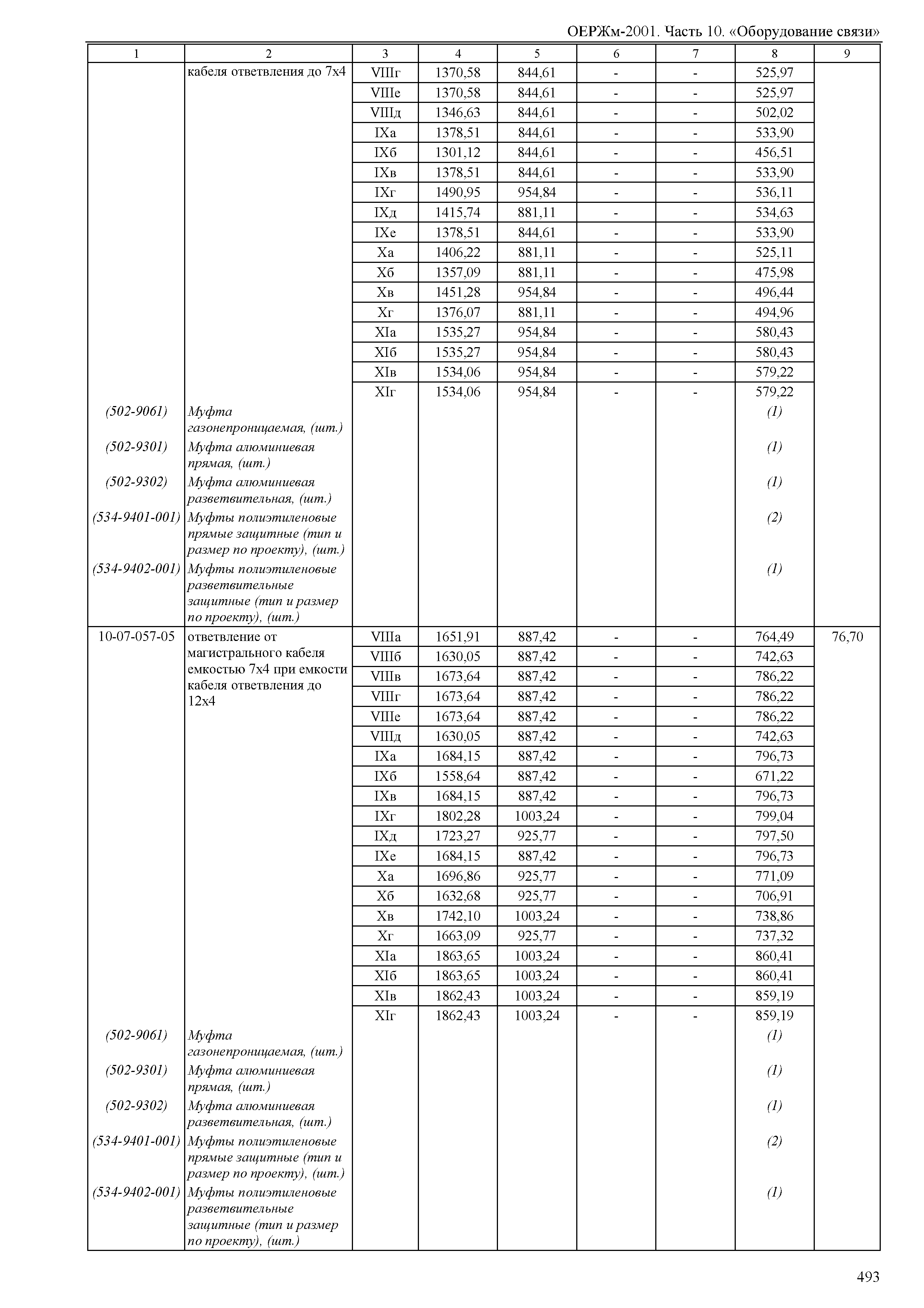 ОЕРЖм-2001. Часть 10. «Оборудование связи»

| 1 | 2 | 3 | 4 | 5 | 6 | 7 | 8 | 9 |
|---|---|---|---|---|---|---|---|---|
| | кабеля ответвления до 7х4 | VIIIг | 1370,58 | 844,61 | - | - | 525,97 | |
| | | VIIIе | 1370,58 | 844,61 | - | - | 525,97 | |
| | | VIIIд | 1346,63 | 844,61 | - | - | 502,02 | |
| | | IXа | 1378,51 | 844,61 | - | - | 533,90 | |
| | | IXб | 1301,12 | 844,61 | - | - | 456,51 | |
| | | IXв | 1378,51 | 844,61 | - | - | 533,90 | |
| | | IXг | 1490,95 | 954,84 | - | - | 536,11 | |
| | | IXд | 1415,74 | 881,11 | - | - | 534,63 | |
| | | IXе | 1378,51 | 844,61 | - | - | 533,90 | |
| | | Xа | 1406,22 | 881,11 | - | - | 525,11 | |
| | | Xб | 1357,09 | 881,11 | - | - | 475,98 | |
| | | Xв | 1451,28 | 954,84 | - | - | 496,44 | |
| | | Xг | 1376,07 | 881,11 | - | - | 494,96 | |
| | | XIа | 1535,27 | 954,84 | - | - | 580,43 | |
| | | XIб | 1535,27 | 954,84 | - | - | 580,43 | |
| | | XIв | 1534,06 | 954,84 | - | - | 579,22 | |
| | | XIг | 1534,06 | 954,84 | - | - | 579,22 | |
| (502-9061) | Муфта газонепроницаемая, (шт.) | | | | | | (1) | |
| (502-9301) | Муфта алюминиевая прямая, (шт.) | | | | | | (1) | |
| (502-9302) | Муфта алюминиевая разветвительная, (шт.) | | | | | | (1) | |
| (534-9401-001) | Муфты полиэтиленовые прямые защитные (тип и размер по проекту), (шт.) | | | | | | (2) | |
| (534-9402-001) | Муфты полиэтиленовые разветвительные защитные (тип и размер по проекту), (шт.) | | | | | | (1) | |
| 10-07-057-05 | ответвление от магистрального кабеля емкостью 7х4 при емкости кабеля ответвления до 12х4 | VIIIа | 1651,91 | 887,42 | - | - | 764,49 | 76,70 |
| | | VIIIб | 1630,05 | 887,42 | - | - | 742,63 | |
| | | VIIIв | 1673,64 | 887,42 | - | - | 786,22 | |
| | | VIIIг | 1673,64 | 887,42 | - | - | 786,22 | |
| | | VIIIе | 1673,64 | 887,42 | - | - | 786,22 | |
| | | VIIIд | 1630,05 | 887,42 | - | - | 742,63 | |
| | | IXа | 1684,15 | 887,42 | - | - | 796,73 | |
| | | IXб | 1558,64 | 887,42 | - | - | 671,22 | |
| | | IXв | 1684,15 | 887,42 | - | - | 796,73 | |
| | | IXг | 1802,28 | 1003,24 | - | - | 799,04 | |
| | | IXд | 1723,27 | 925,77 | - | - | 797,50 | |
| | | IXе | 1684,15 | 887,42 | - | - | 796,73 | |
| | | Xа | 1696,86 | 925,77 | - | - | 771,09 | |
| | | Xб | 1632,68 | 925,77 | - | - | 706,91 | |
| | | Xв | 1742,10 | 1003,24 | - | - | 738,86 | |
| | | Xг | 1663,09 | 925,77 | - | - | 737,32 | |
| | | XIа | 1863,65 | 1003,24 | - | - | 860,41 | |
| | | XIб | 1863,65 | 1003,24 | - | - | 860,41 | |
| | | XIв | 1862,43 | 1003,24 | - | - | 859,19 | |
| | | XIг | 1862,43 | 1003,24 | - | - | 859,19 | |
| (502-9061) | Муфта газонепроницаемая, (шт.) | | | | | | (1) | |
| (502-9301) | Муфта алюминиевая прямая, (шт.) | | | | | | (1) | |
| (502-9302) | Муфта алюминиевая разветвительная, (шт.) | | | | | | (1) | |
| (534-9401-001) | Муфты полиэтиленовые прямые защитные (тип и размер по проекту), (шт.) | | | | | | (2) | |
| (534-9402-001) | Муфты полиэтиленовые разветвительные защитные (тип и размер по проекту), (шт.) | | | | | | (1) | |

493